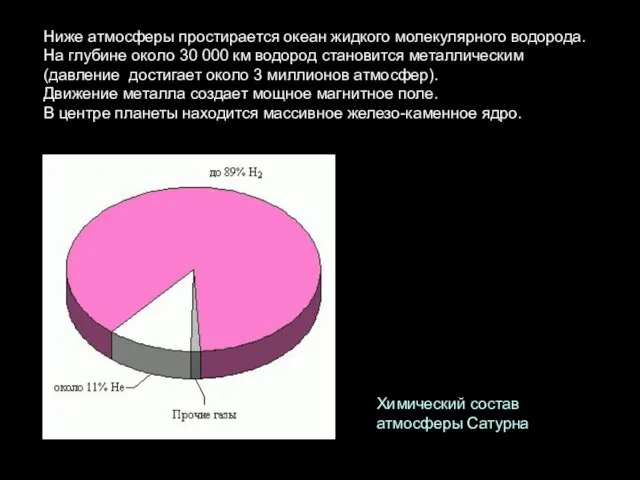 Ниже атмосферы простирается океан жидкого молекулярного водорода. На глубине около 30 000 км водород становится металлическим (давление достигает около 3 миллионов атмосфер).
Движение металла создает мощное магнитное поле.
В центре планеты находится массивное железо-каменное ядро.

до 89% $H_2$

около 11% He

Прочие газы

Химический состав атмосферы Сатурна